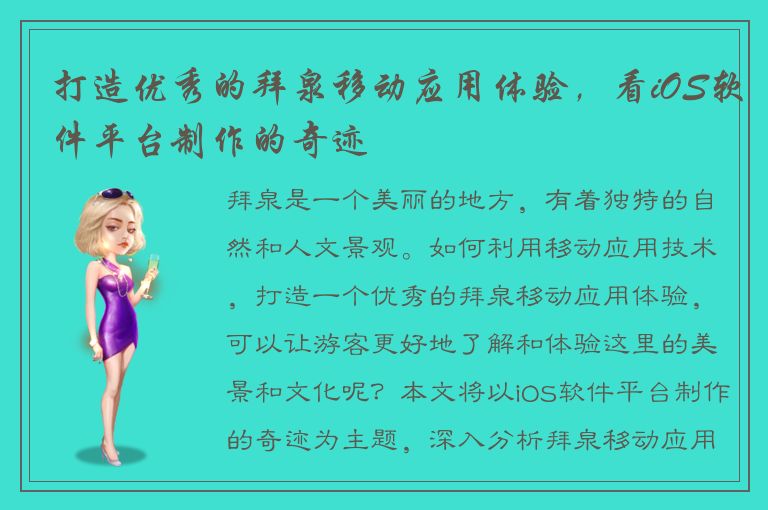 打造优秀的拜泉移动应用体验，看iOS软件平台制作的奇迹

拜泉是一个美丽的地方，有着独特的自然和人文景观。如何利用移动应用技术，打造一个优秀的拜泉移动应用体验，可以让游客更好地了解和体验这里的美景和文化呢？本文将以iOS软件平台制作的奇迹为主题，深入分析拜泉移动应用